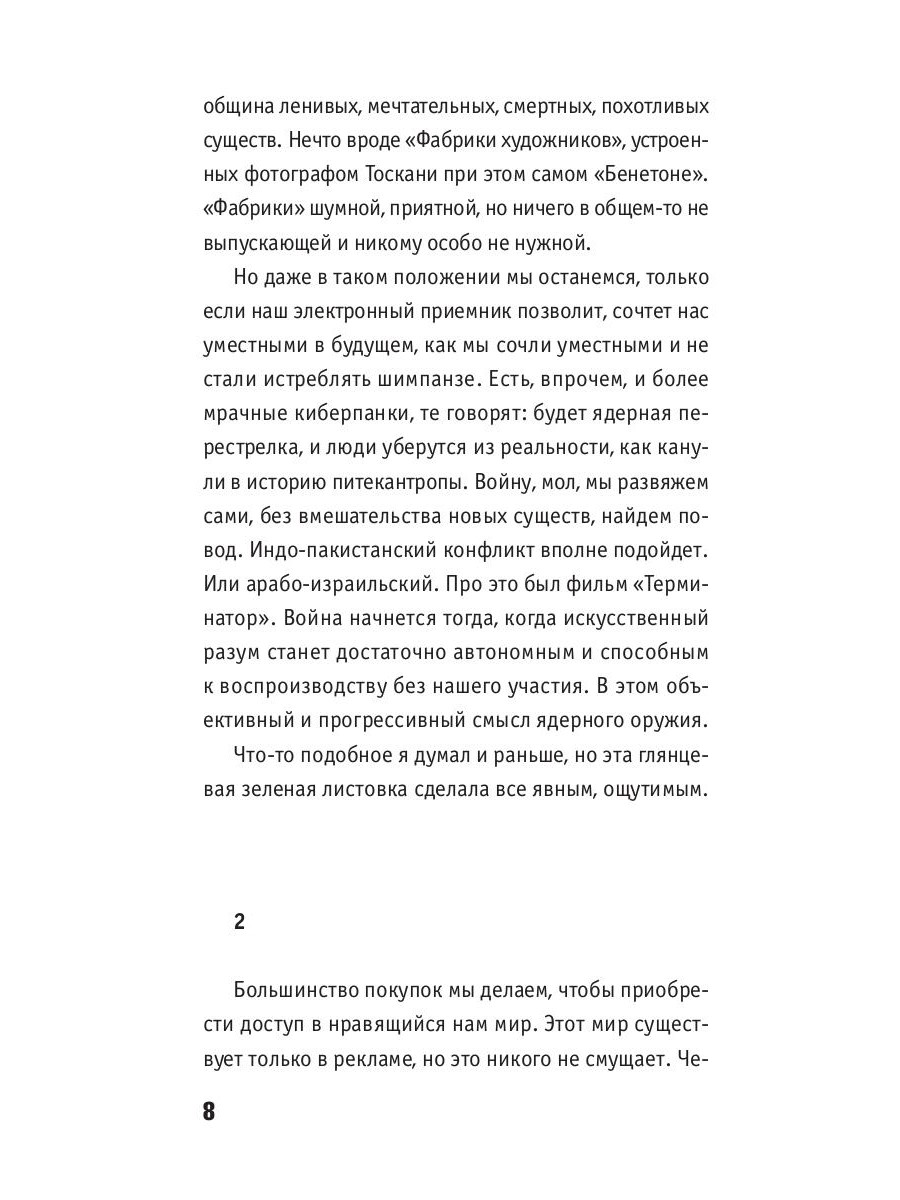 община ленивых, мечтательных, смертных, похотливых существ. Нечто вроде «Фабрики художников», устроенных фотографом Тоскани при этом самом «Бенетоне». «Фабрики» шумной, приятной, но ничего в общем-то не выпускающей и никому особо не нужной.

Но даже в таком положении мы останемся, только если наш электронный приемник позволит, сочтет нас уместными в будущем, как мы сочли уместными и не стали истреблять шимпанзе. Есть, впрочем, и более мрачные киберпанки, те говорят: будет ядерная перестрелка, и люди уберутся из реальности, как канули в историю питекантропы. Войну, мол, мы развяжем сами, без вмешательства новых существ, найдем повод. Индо-пакистанский конфликт вполне подойдет. Или арабо-израильский. Про это был фильм «Терминатор». Война начнется тогда, когда искусственный разум станет достаточно автономным и способным к воспроизводству без нашего участия. В этом объективный и прогрессивный смысл ядерного оружия.

Что-то подобное я думал и раньше, но эта глянцевая зеленая листовка сделала все явным, ощутимым.

2

Большинство покупок мы делаем, чтобы приобрести доступ в нравящийся нам мир. Этот мир существует только в рекламе, но это никого не смущает. Че-

8